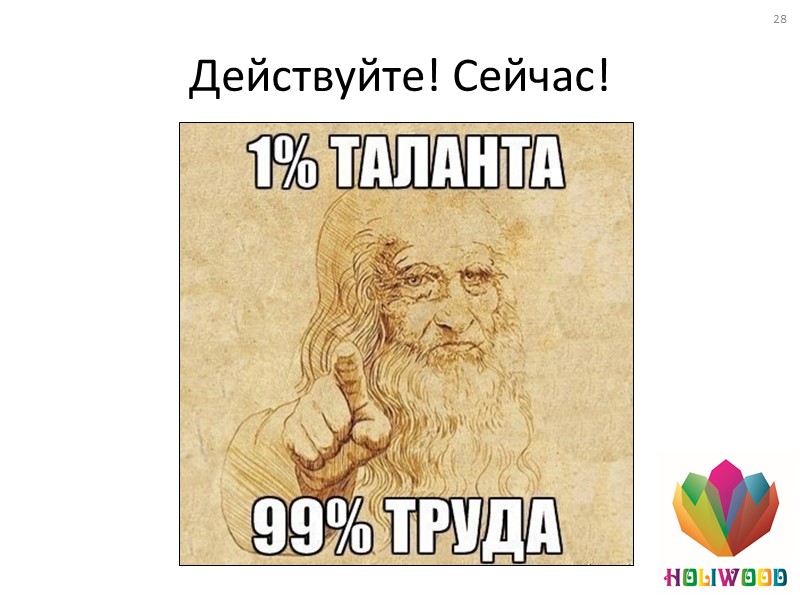 28

Действуйте! Сейчас!

1% ТАЛАНТА

99% ТРУДА

HOLIWOOD